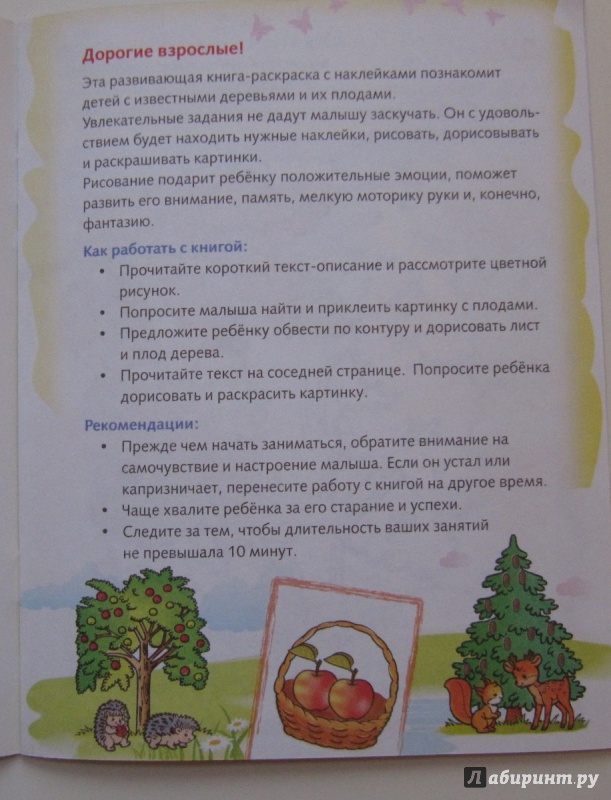 Дорогие взрослые!

Эта развивающая книга-раскраска с наклейками познакомит детей с известными деревьями и их плодами.
Увлекательные задания не дадут малышу заскучать. Он с удовольствием будет находить нужные наклейки, рисовать, дорисовывать и раскрашивать картинки.
Рисование подарит ребёнку положительные эмоции, поможет развить его внимание, память, мелкую моторику руки и, конечно, фантазию.

Как работать с книгой:
• Прочитайте короткий текст-описание и рассмотрите цветной рисунок.
• Попросите малыша найти и приклеить картинку с плодами.
• Предложите ребёнку обвести по контуру и дорисовать лист и плод дерева.
• Прочитайте текст на соседней странице. Попросите ребёнка дорисовать и раскрасить картинку.

Рекомендации:
• Прежде чем начать заниматься, обратите внимание на самочувствие и настроение малыша. Если он устал или капризничает, перенесите работу с книгой на другое время.
• Чаще хвалите ребёнка за его старание и успехи.
• Следите за тем, чтобы длительность ваших занятий не превышала 10 минут.

Лабиринт.ру